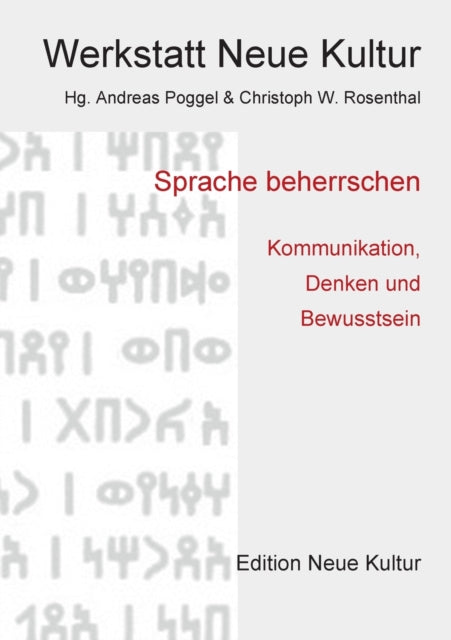 Werkstatt Neue Kultur

Hg. Andreas Poggel & Christoph W. Rosenthal

Sprache beherrschen

Kommunikation, Denken und Bewusstsein

Edition Neue Kultur